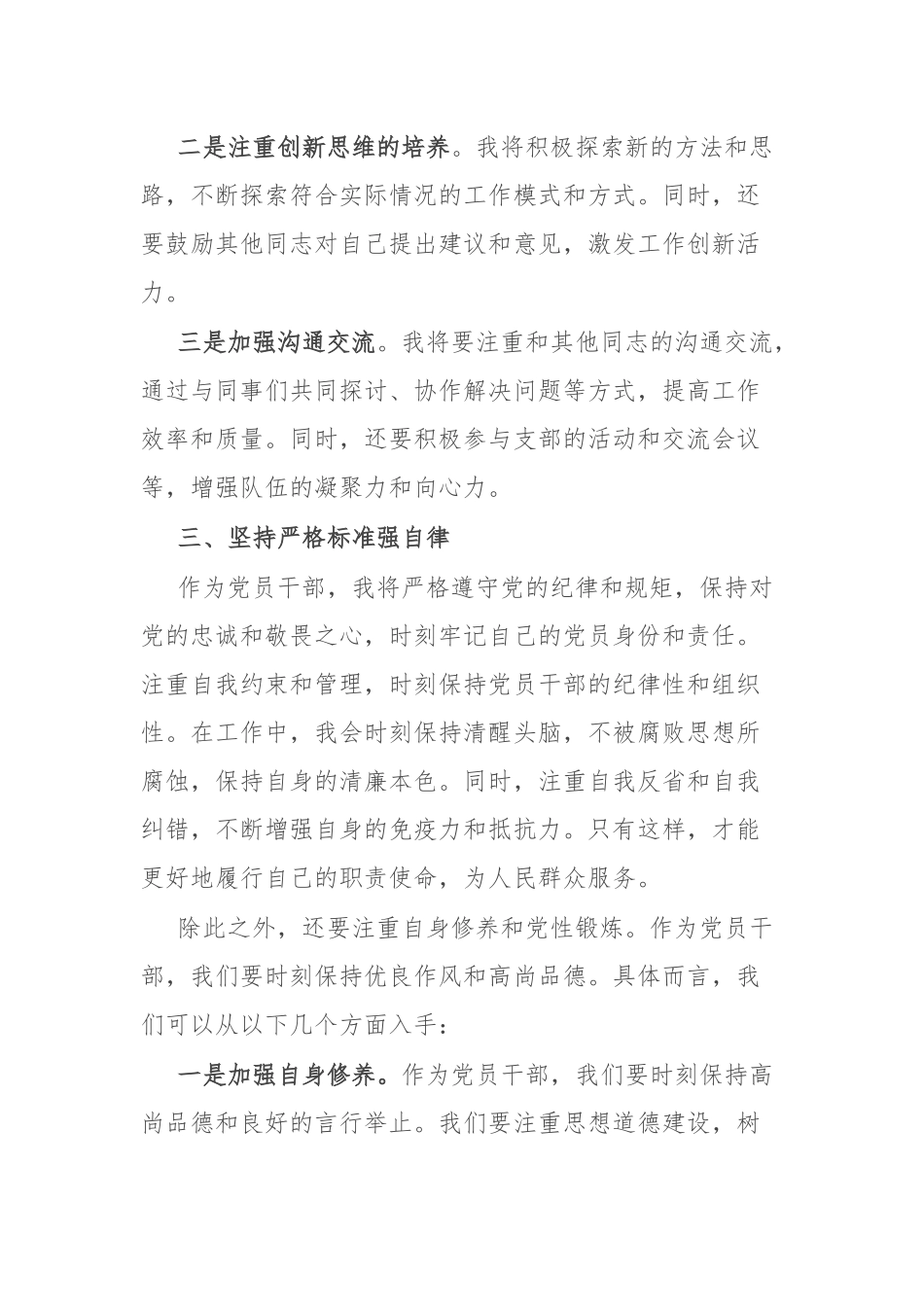 二是注重创新思维的培养。我将积极探索新的方法和思路，不断探索符合实际情况的工作模式和方式。同时，还要鼓励其他同志对自己提出建议和意见，激发工作创新活力。

三是加强沟通交流。我将要注重和其他同志的沟通交流，通过与同事们共同探讨、协作解决问题等方式，提高工作效率和质量。同时，还要积极参与支部的活动和交流会议等，增强队伍的凝聚力和向心力。

三、坚持严格标准强自律

作为党员干部，我将严格遵守党的纪律和规矩，保持对党的忠诚和敬畏之心，时刻牢记自己的党员身份和责任。注重自我约束和管理，时刻保持党员干部的纪律性和组织性。在工作中，我会时刻保持清醒头脑，不被腐败思想所腐蚀，保持自身的清廉本色。同时，注重自我反省和自我纠错，不断增强自身的免疫力和抵抗力。只有这样，才能更好地履行自己的职责使命，为人民群众服务。

除此之外，还要注重自身修养和党性锻炼。作为党员干部，我们要时刻保持优良作风和高尚品德。具体而言，我们可以从以下几个方面入手：

一是加强自身修养。作为党员干部，我们要时刻保持高尚品德和良好的言行举止。我们要注重思想道德建设，树